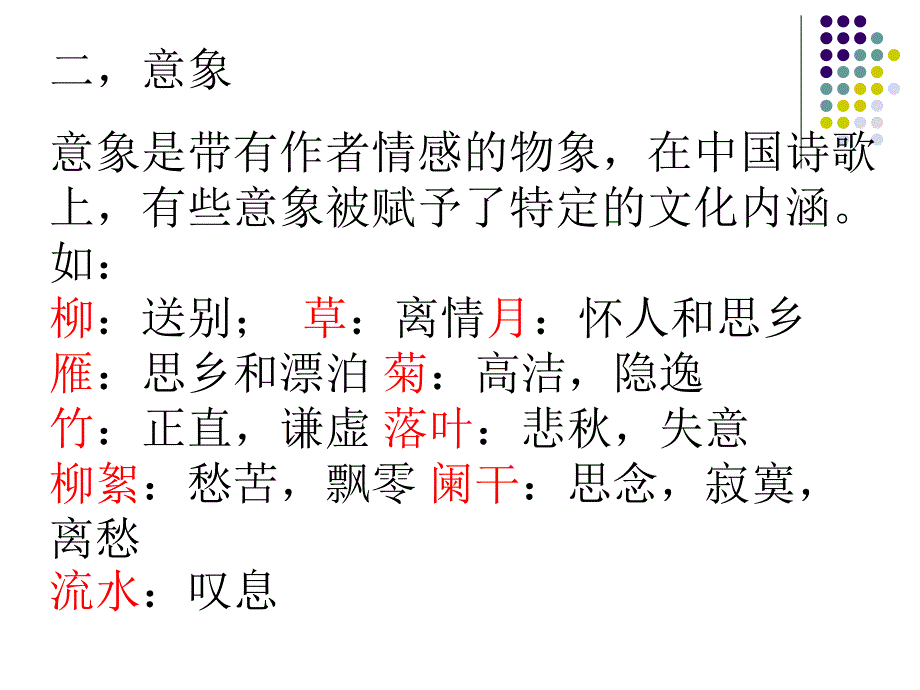 二，意象

意象是带有作者情感的物象，在中国诗歌上，有些意象被赋予了特定的文化内涵。如：
柳：送别；　草：离情月：怀人和思乡
雁：思乡和漂泊 菊：高洁，隐逸
竹：正直，谦虚 落叶：悲秋，失意
柳絮：愁苦，飘零 阑干：思念，寂寞，离愁
流水：叹息